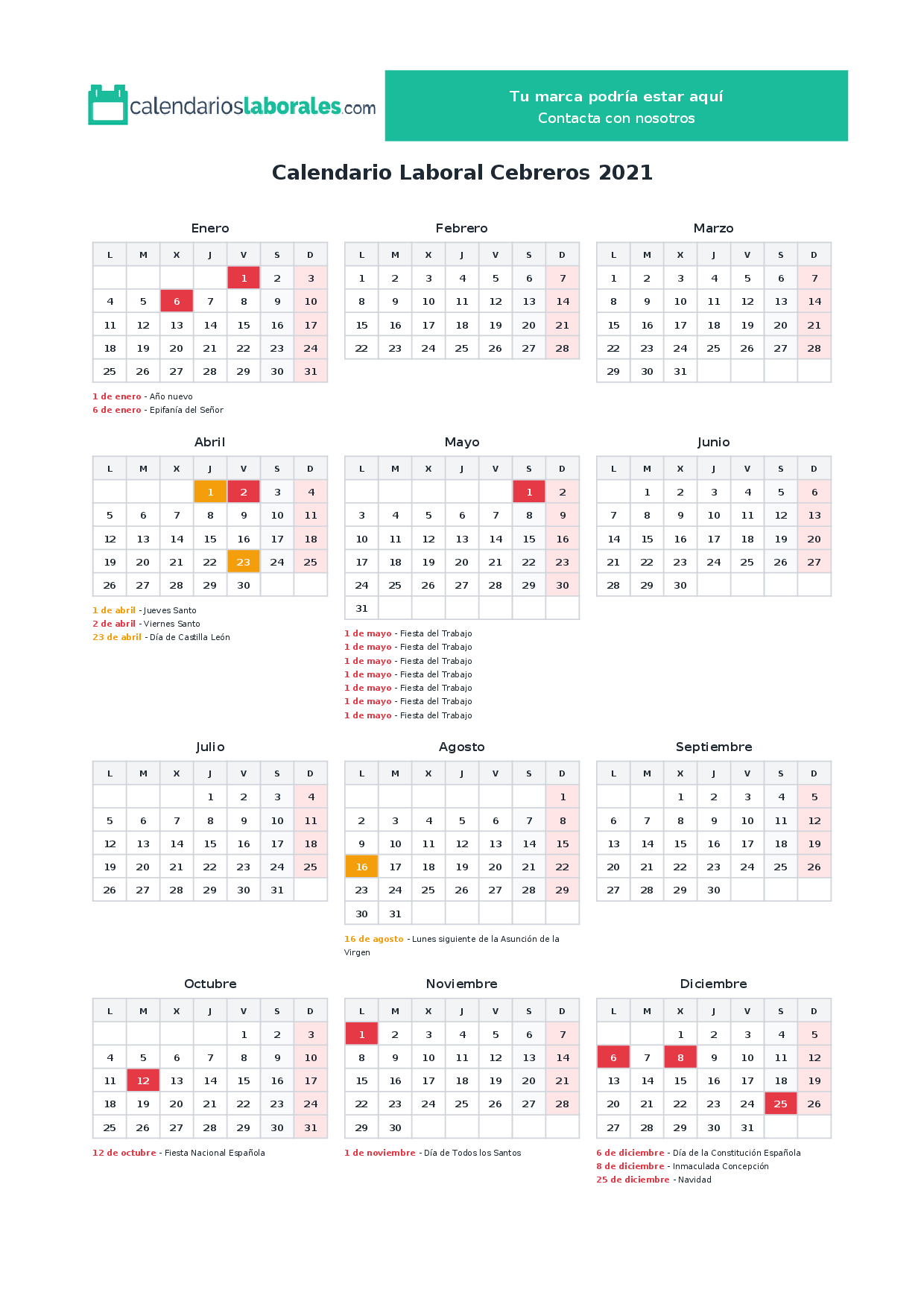 calendarioslaborales.com

Tu marca podría estar aquí
Contacta con nosotros

Calendario Laboral Cebreros 2021

Enero

| L | M | X | J | V | S | D |
|---|---|---|---|---|---|---|
| | | | | 1 | 2 | 3 |
| 4 | 5 | 6 | 7 | 8 | 9 | 10 |
| 11 | 12 | 13 | 14 | 15 | 16 | 17 |
| 18 | 19 | 20 | 21 | 22 | 23 | 24 |
| 25 | 26 | 27 | 28 | 29 | 30 | 31 |

1 de enero - Año nuevo
6 de enero - Epifanía del Señor

Febrero

| L | M | X | J | V | S | D |
|---|---|---|---|---|---|---|
| 1 | 2 | 3 | 4 | 5 | 6 | 7 |
| 8 | 9 | 10 | 11 | 12 | 13 | 14 |
| 15 | 16 | 17 | 18 | 19 | 20 | 21 |
| 22 | 23 | 24 | 25 | 26 | 27 | 28 |

Marzo

| L | M | X | J | V | S | D |
|---|---|---|---|---|---|---|
| 1 | 2 | 3 | 4 | 5 | 6 | 7 |
| 8 | 9 | 10 | 11 | 12 | 13 | 14 |
| 15 | 16 | 17 | 18 | 19 | 20 | 21 |
| 22 | 23 | 24 | 25 | 26 | 27 | 28 |
| 29 | 30 | 31 | | | | |

Abril

| L | M | X | J | V | S | D |
|---|---|---|---|---|---|---|
| | | | 1 | 2 | 3 | 4 |
| 5 | 6 | 7 | 8 | 9 | 10 | 11 |
| 12 | 13 | 14 | 15 | 16 | 17 | 18 |
| 19 | 20 | 21 | 22 | 23 | 24 | 25 |
| 26 | 27 | 28 | 29 | 30 | | |

1 de abril - Jueves Santo
2 de abril - Viernes Santo
23 de abril - Día de Castilla León

Mayo

| L | M | X | J | V | S | D |
|---|---|---|---|---|---|---|
| | | | | | 1 | 2 |
| 3 | 4 | 5 | 6 | 7 | 8 | 9 |
| 10 | 11 | 12 | 13 | 14 | 15 | 16 |
| 17 | 18 | 19 | 20 | 21 | 22 | 23 |
| 24 | 25 | 26 | 27 | 28 | 29 | 30 |
| 31 | | | | | | |

1 de mayo - Fiesta del Trabajo
1 de mayo - Fiesta del Trabajo
1 de mayo - Fiesta del Trabajo
1 de mayo - Fiesta del Trabajo
1 de mayo - Fiesta del Trabajo
1 de mayo - Fiesta del Trabajo
1 de mayo - Fiesta del Trabajo

Junio

| L | M | X | J | V | S | D |
|---|---|---|---|---|---|---|
| | 1 | 2 | 3 | 4 | 5 | 6 |
| 7 | 8 | 9 | 10 | 11 | 12 | 13 |
| 14 | 15 | 16 | 17 | 18 | 19 | 20 |
| 21 | 22 | 23 | 24 | 25 | 26 | 27 |
| 28 | 29 | 30 | | | | |

Julio

| L | M | X | J | V | S | D |
|---|---|---|---|---|---|---|
| | | | 1 | 2 | 3 | 4 |
| 5 | 6 | 7 | 8 | 9 | 10 | 11 |
| 12 | 13 | 14 | 15 | 16 | 17 | 18 |
| 19 | 20 | 21 | 22 | 23 | 24 | 25 |
| 26 | 27 | 28 | 29 | 30 | 31 | |

Agosto

| L | M | X | J | V | S | D |
|---|---|---|---|---|---|---|
| | | | | | | 1 |
| 2 | 3 | 4 | 5 | 6 | 7 | 8 |
| 9 | 10 | 11 | 12 | 13 | 14 | 15 |
| 16 | 17 | 18 | 19 | 20 | 21 | 22 |
| 23 | 24 | 25 | 26 | 27 | 28 | 29 |
| 30 | 31 | | | | | |

16 de agosto - Lunes siguiente de la Asunción de la Virgen

Septiembre

| L | M | X | J | V | S | D |
|---|---|---|---|---|---|---|
| | | 1 | 2 | 3 | 4 | 5 |
| 6 | 7 | 8 | 9 | 10 | 11 | 12 |
| 13 | 14 | 15 | 16 | 17 | 18 | 19 |
| 20 | 21 | 22 | 23 | 24 | 25 | 26 |
| 27 | 28 | 29 | 30 | | | |

Octubre

| L | M | X | J | V | S | D |
|---|---|---|---|---|---|---|
| | | | | 1 | 2 | 3 |
| 4 | 5 | 6 | 7 | 8 | 9 | 10 |
| 11 | 12 | 13 | 14 | 15 | 16 | 17 |
| 18 | 19 | 20 | 21 | 22 | 23 | 24 |
| 25 | 26 | 27 | 28 | 29 | 30 | 31 |

12 de octubre - Fiesta Nacional Española

Noviembre

| L | M | X | J | V | S | D |
|---|---|---|---|---|---|---|
| 1 | 2 | 3 | 4 | 5 | 6 | 7 |
| 8 | 9 | 10 | 11 | 12 | 13 | 14 |
| 15 | 16 | 17 | 18 | 19 | 20 | 21 |
| 22 | 23 | 24 | 25 | 26 | 27 | 28 |
| 29 | 30 | | | | | |

1 de noviembre - Día de Todos los Santos

Diciembre

| L | M | X | J | V | S | D |
|---|---|---|---|---|---|---|
| | | 1 | 2 | 3 | 4 | 5 |
| 6 | 7 | 8 | 9 | 10 | 11 | 12 |
| 13 | 14 | 15 | 16 | 17 | 18 | 19 |
| 20 | 21 | 22 | 23 | 24 | 25 | 26 |
| 27 | 28 | 29 | 30 | 31 | | |

6 de diciembre - Día de la Constitución Española
8 de diciembre - Inmaculada Concepción
25 de diciembre - Navidad